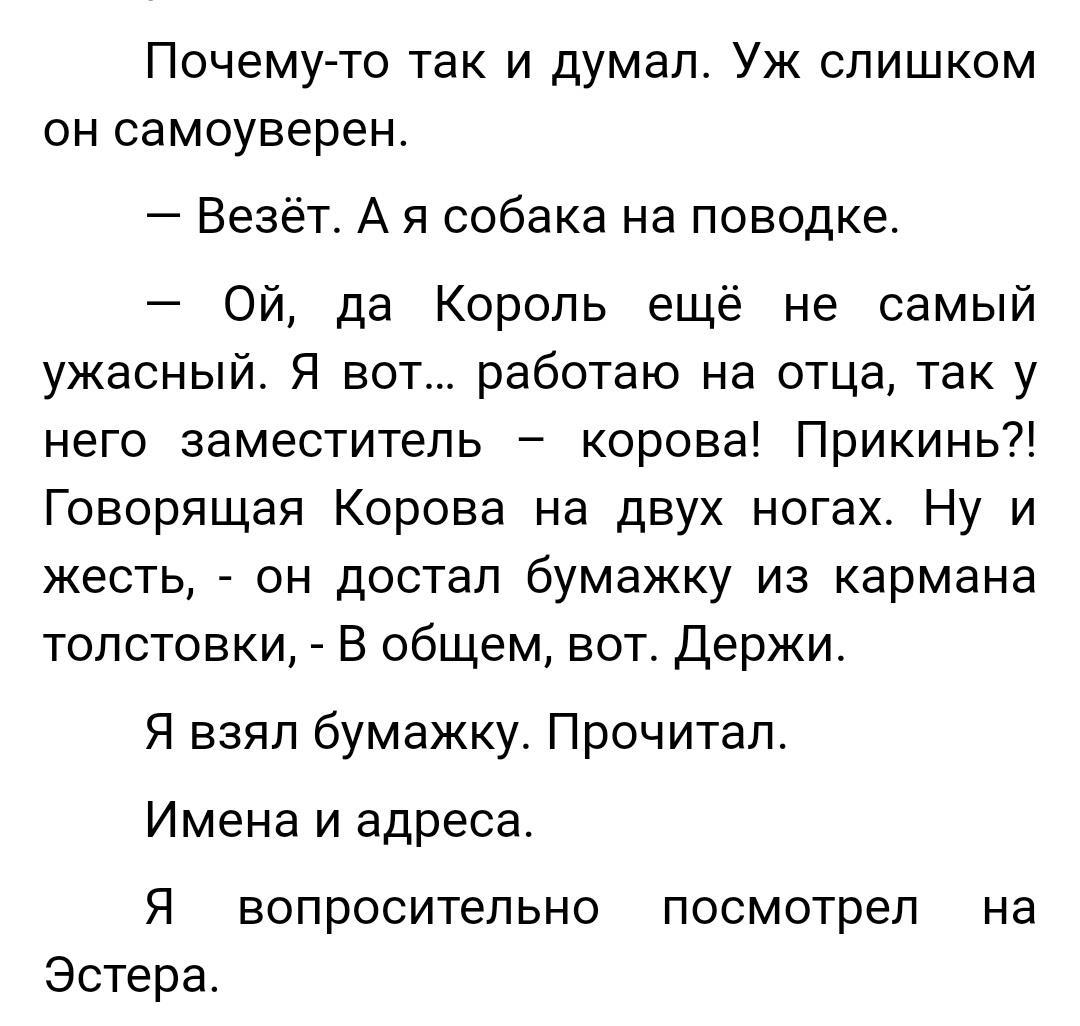 Почему-то так и думал. Уж слишком он самоуверен.

— Везёт. А я собака на поводке.

— Ой, да Король ещё не самый ужасный. Я вот… работаю на отца, так у него заместитель – корова! Прикинь?! Говорящая Корова на двух ногах. Ну и жесть, - он достал бумажку из кармана толстовки, - В общем, вот. Держи.

Я взял бумажку. Прочитал.

Имена и адреса.

Я вопросительно посмотрел на Эстера.